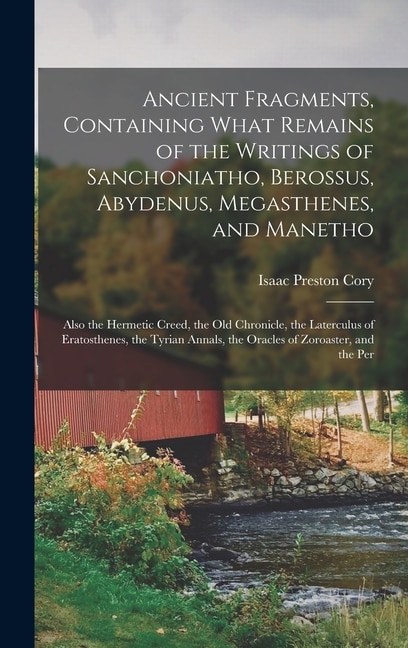 Ancient Fragments, Containing What Remains of the Writings of Sanchoniatho, Berossus, Abydenus, Megasthenes, and Manetho

Isaac Preston Cory

Also the Hermetic Creed, the Old Chronicle, the Laterculus of Eratosthenes, the Tyrian Annals, the Oracles of Zoroaster, and the Per